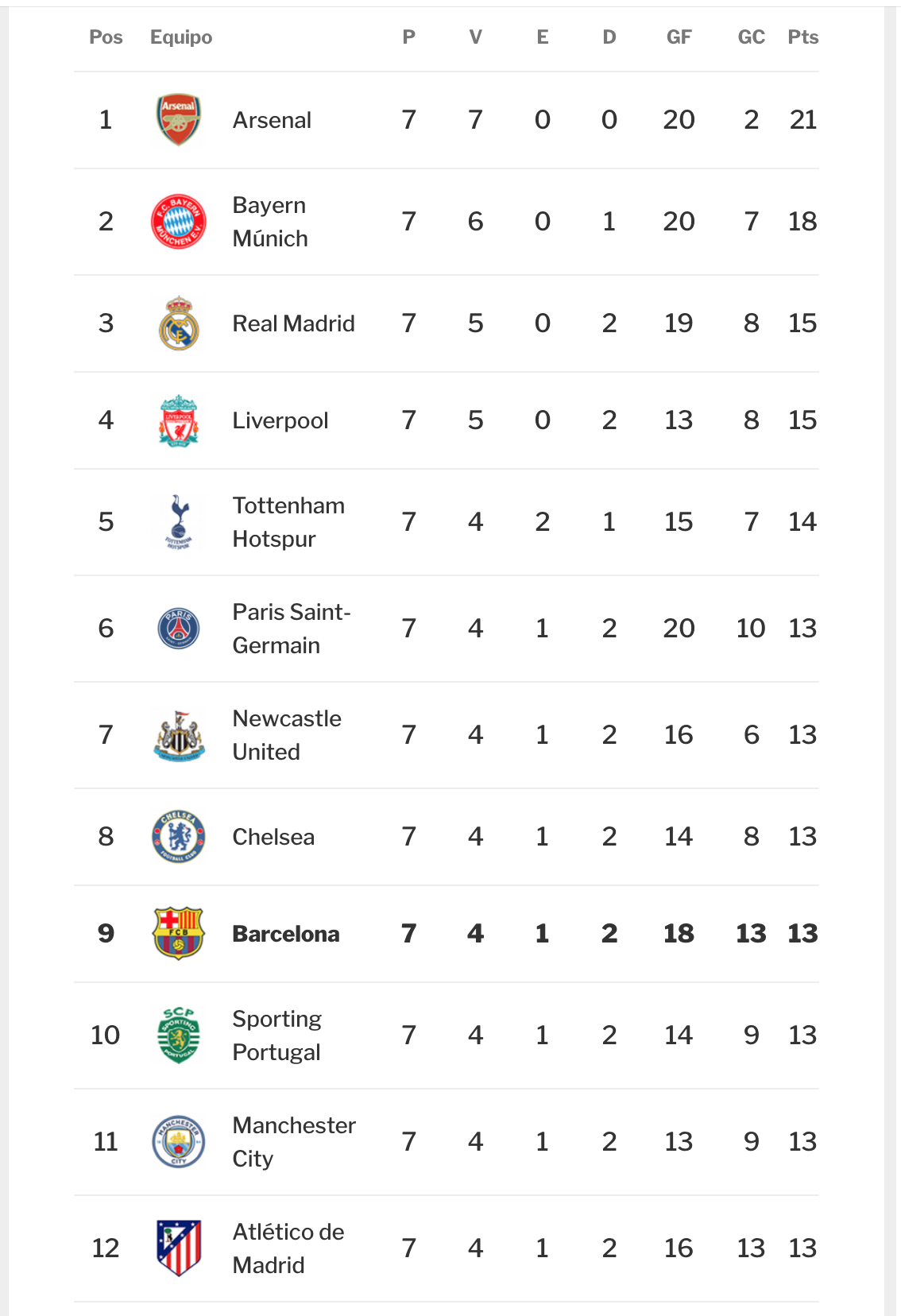 | Pos | Equipo | P | V | E | D | GF | GC | Pts |
|---|---|---|---|---|---|---|---|---|
| 1 | Arsenal | 7 | 7 | 0 | 0 | 20 | 2 | 21 |
| 2 | Bayern Múnich | 7 | 6 | 0 | 1 | 20 | 7 | 18 |
| 3 | Real Madrid | 7 | 5 | 0 | 2 | 19 | 8 | 15 |
| 4 | Liverpool | 7 | 5 | 0 | 2 | 13 | 8 | 15 |
| 5 | Tottenham Hotspur | 7 | 4 | 2 | 1 | 15 | 7 | 14 |
| 6 | Paris Saint-Germain | 7 | 4 | 1 | 2 | 20 | 10 | 13 |
| 7 | Newcastle United | 7 | 4 | 1 | 2 | 16 | 6 | 13 |
| 8 | Chelsea | 7 | 4 | 1 | 2 | 14 | 8 | 13 |
| 9 | Barcelona | 7 | 4 | 1 | 2 | 18 | 13 | 13 |
| 10 | Sporting Portugal | 7 | 4 | 1 | 2 | 14 | 9 | 13 |
| 11 | Manchester City | 7 | 4 | 1 | 2 | 13 | 9 | 13 |
| 12 | Atlético de Madrid | 7 | 4 | 1 | 2 | 16 | 13 | 13 |